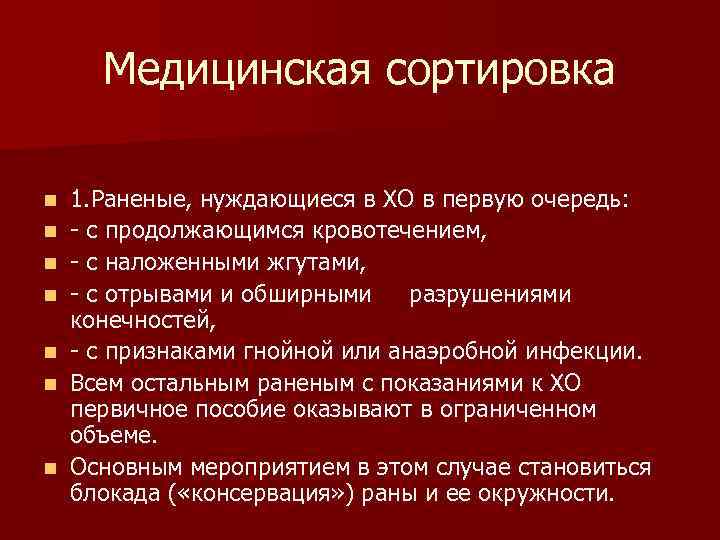 Медицинская сортировка

1.Раненые, нуждающиеся в ХО в первую очередь:
- с продолжающимся кровотечением,
- с наложенными жгутами,
- с отрывами и обширными разрушениями конечностей,
- с признаками гнойной или анаэробной инфекции.
Всем остальным раненым с показаниями к ХО первичное пособие оказывают в ограниченном объеме.
Основным мероприятием в этом случае становиться блокада («консервация») раны и ее окружности.